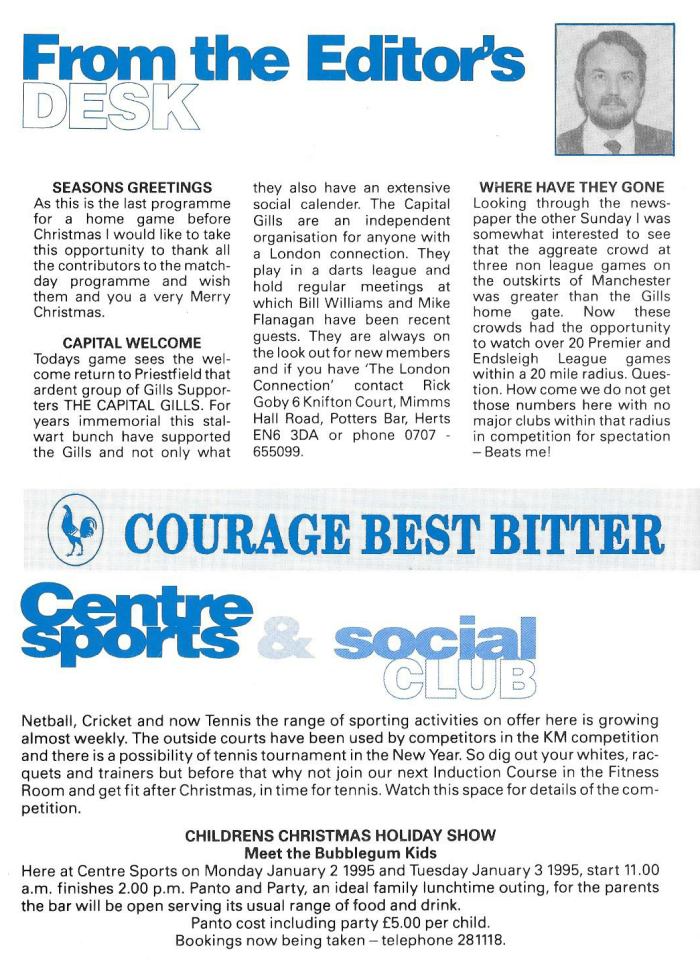 From the Editor's DESK

SEASONS GREETINGS
As this is the last programme for a home game before Christmas I would like to take this opportunity to thank all the contributors to the matchday programme and wish them and you a very Merry Christmas.

CAPITAL WELCOME
Todays game sees the welcome return to Priestfield that ardent group of Gills Supporters THE CAPITAL GILLS. For years immemorial this stalwart bunch have supported the Gills and not only what they also have an extensive social calender. The Capital Gills are an independent organisation for anyone with a London connection. They play in a darts league and hold regular meetings at which Bill Williams and Mike Flanagan have been recent guests. They are always on the look out for new members and if you have 'The London Connection' contact Rick Goby 6 Knifton Court, Mimms Hall Road, Potters Bar, Herts EN6 3DA or phone 0707 - 655099.

WHERE HAVE THEY GONE
Looking through the newspaper the other Sunday I was somewhat interested to see that the aggreate crowd at three non league games on the outskirts of Manchester was greater than the Gills home gate. Now these crowds had the opportunity to watch over 20 Premier and Endsleigh League games within a 20 mile radius. Question. How come we do not get those numbers here with no major clubs within that radius in competition for spectation – Beats me!

COURAGE BEST BITTER

Centre sports & social CLUB

Netball, Cricket and now Tennis the range of sporting activities on offer here is growing almost weekly. The outside courts have been used by competitors in the KM competition and there is a possibility of tennis tournament in the New Year. So dig out your whites, racquets and trainers but before that why not join our next Induction Course in the Fitness Room and get fit after Christmas, in time for tennis. Watch this space for details of the competition.

CHILDRENS CHRISTMAS HOLIDAY SHOW
Meet the Bubblegum Kids
Here at Centre Sports on Monday January 2 1995 and Tuesday January 3 1995, start 11.00 a.m. finishes 2.00 p.m. Panto and Party, an ideal family lunchtime outing, for the parents the bar will be open serving its usual range of food and drink.
Panto cost including party £5.00 per child.
Bookings now being taken – telephone 281118.